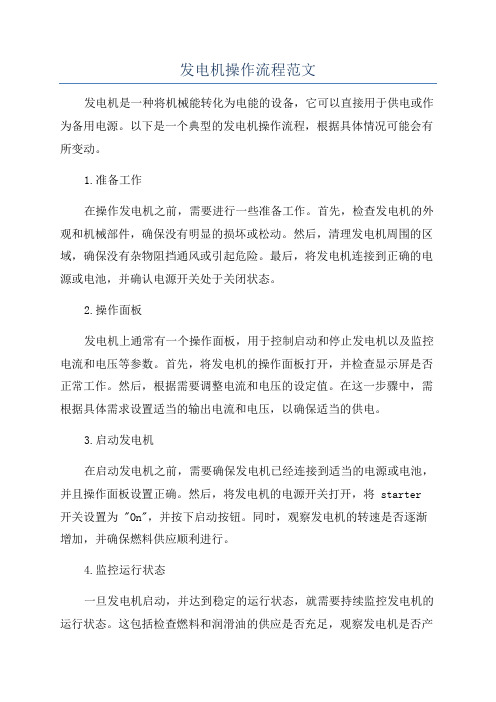 发电机操作流程范文

发电机是一种将机械能转化为电能的设备，它可以直接用于供电或作为备用电源。以下是一个典型的发电机操作流程，根据具体情况可能会有所变动。

1.准备工作

在操作发电机之前，需要进行一些准备工作。首先，检查发电机的外观和机械部件，确保没有明显的损坏或松动。然后，清理发电机周围的区域，确保没有杂物阻挡通风或引起危险。最后，将发电机连接到正确的电源或电池，并确认电源开关处于关闭状态。

2.操作面板

发电机上通常有一个操作面板，用于控制启动和停止发电机以及监控电流和电压等参数。首先，将发电机的操作面板打开，并检查显示屏是否正常工作。然后，根据需要调整电流和电压的设定值。在这一步骤中，需根据具体需求设置适当的输出电流和电压，以确保适当的供电。

3.启动发电机

在启动发电机之前，需要确保发电机已经连接到适当的电源或电池，并且操作面板设置正确。然后，将发电机的电源开关打开，将 starter 开关设置为 "On"，并按下启动按钮。同时，观察发电机的转速是否逐渐增加，并确保燃料供应顺利进行。

4.监控运行状态

一旦发电机启动，并达到稳定的运行状态，就需要持续监控发电机的运行状态。这包括检查燃料和润滑油的供应是否充足，观察发电机是否产